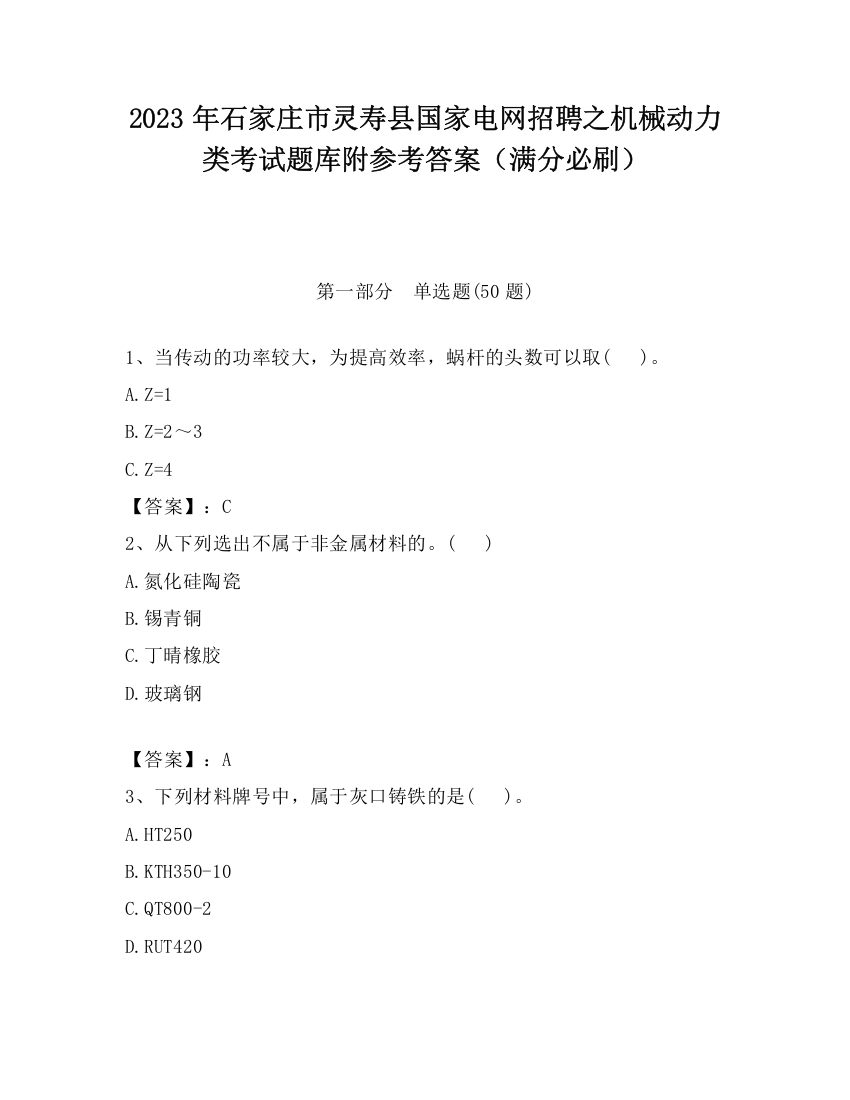 2023 年石家庄市灵寿县国家电网招聘之机械动力类考试题库附参考答案（满分必刷）

第一部分 单选题(50 题)

1、当传动的功率较大，为提高效率，蜗杆的头数可以取( )。

A. Z=1

B. Z=2～3

C. Z=4

【答案】：C

2、从下列选出不属于非金属材料的。( )

A. 氮化硅陶瓷

B. 锡青铜

C. 丁晴橡胶

D. 玻璃钢

【答案】：A

3、下列材料牌号中，属于灰口铸铁的是( )。

A. HT250

B. KTH350-10

C. QT800-2

D. RUT420